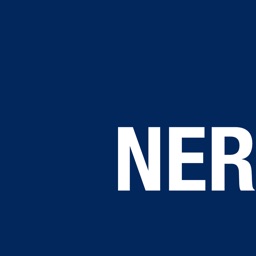 NER